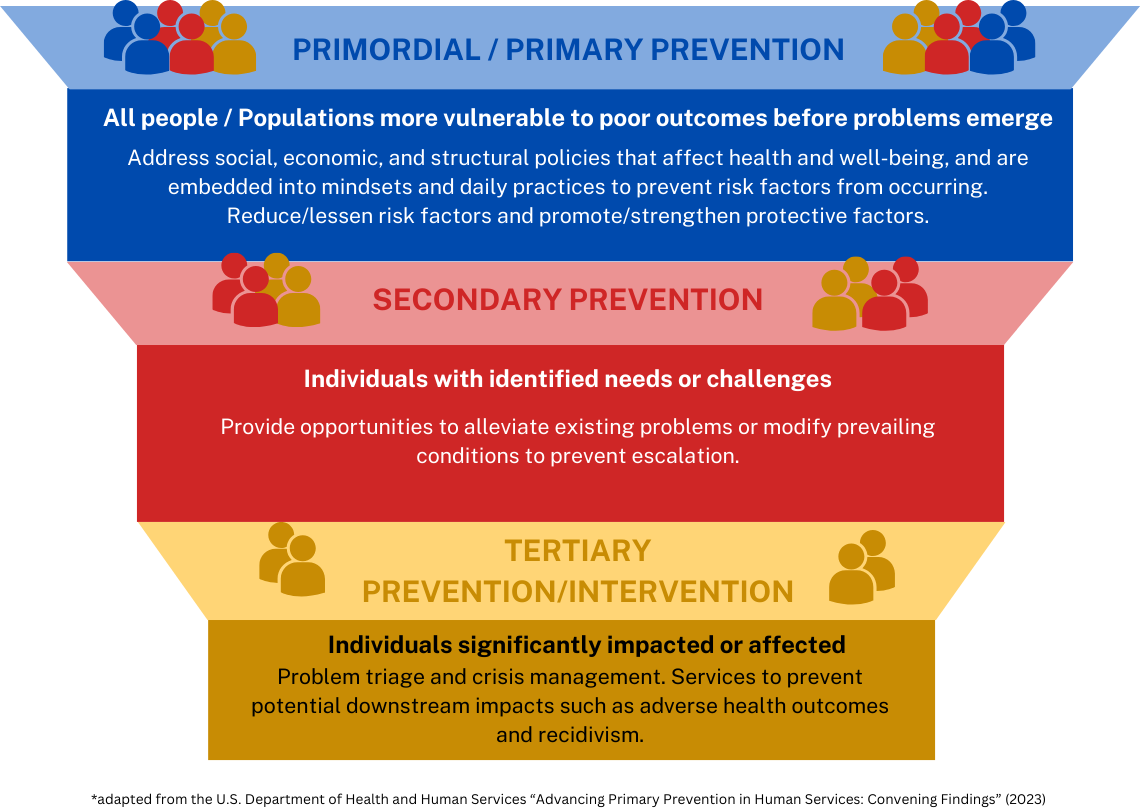 PRIMORDIAL / PRIMARY PREVENTION

All people / Populations more vulnerable to poor outcomes before problems emerge

Address social, economic, and structural policies that affect health and well-being, and are embedded into mindsets and daily practices to prevent risk factors from occurring. Reduce/lessen risk factors and promote/strengthen protective factors.

SECONDARY PREVENTION

Individuals with identified needs or challenges

Provide opportunities to alleviate existing problems or modify prevailing conditions to prevent escalation.

TERTIARY PREVENTION/INTERVENTION

Individuals significantly impacted or affected

Problem triage and crisis management. Services to prevent potential downstream impacts such as adverse health outcomes and recidivism.

*adapted from the U.S. Department of Health and Human Services “Advancing Primary Prevention in Human Services: Convening Findings” (2023)